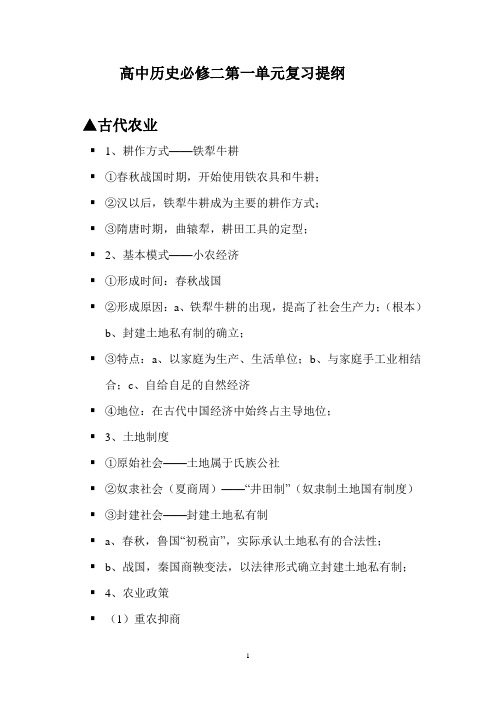 高中历史必修二第一单元复习提纲

▲古代农业

▪ 1、耕作方式——铁犁牛耕

▪ ①春秋战国时期，开始使用铁农具和牛耕；

▪ ②汉以后，铁犁牛耕成为主要的耕作方式；

▪ ③隋唐时期，曲辕犁，耕田工具的定型；

▪ 2、基本模式——小农经济

▪ ①形成时间：春秋战国

▪ ②形成原因：a、铁犁牛耕的出现，提高了社会生产力；（根本）b、封建土地私有制的确立；

▪ ③特点：a、以家庭为生产、生活单位；b、与家庭手工业相结合；c、自给自足的自然经济

▪ ④地位：在古代中国经济中始终占主导地位；

▪ 3、土地制度

▪ ①原始社会——土地属于氏族公社

▪ ②奴隶社会（夏商周）——“井田制”（奴隶制土地国有制度）

▪ ③封建社会——封建土地私有制

▪ a、春秋，鲁国“初税亩”，实际承认土地私有的合法性；

▪ b、战国，秦国商鞅变法，以法律形式确立封建土地私有制；

▪ 4、农业政策

▪ （1）重农抑商

1